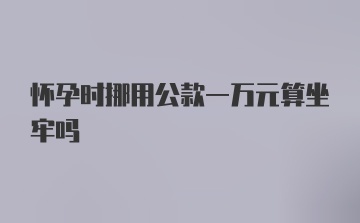 怀孕时挪用公款一万元算坐牢吗